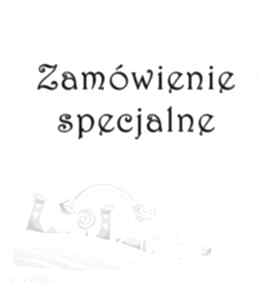 Zamówienie specjalne